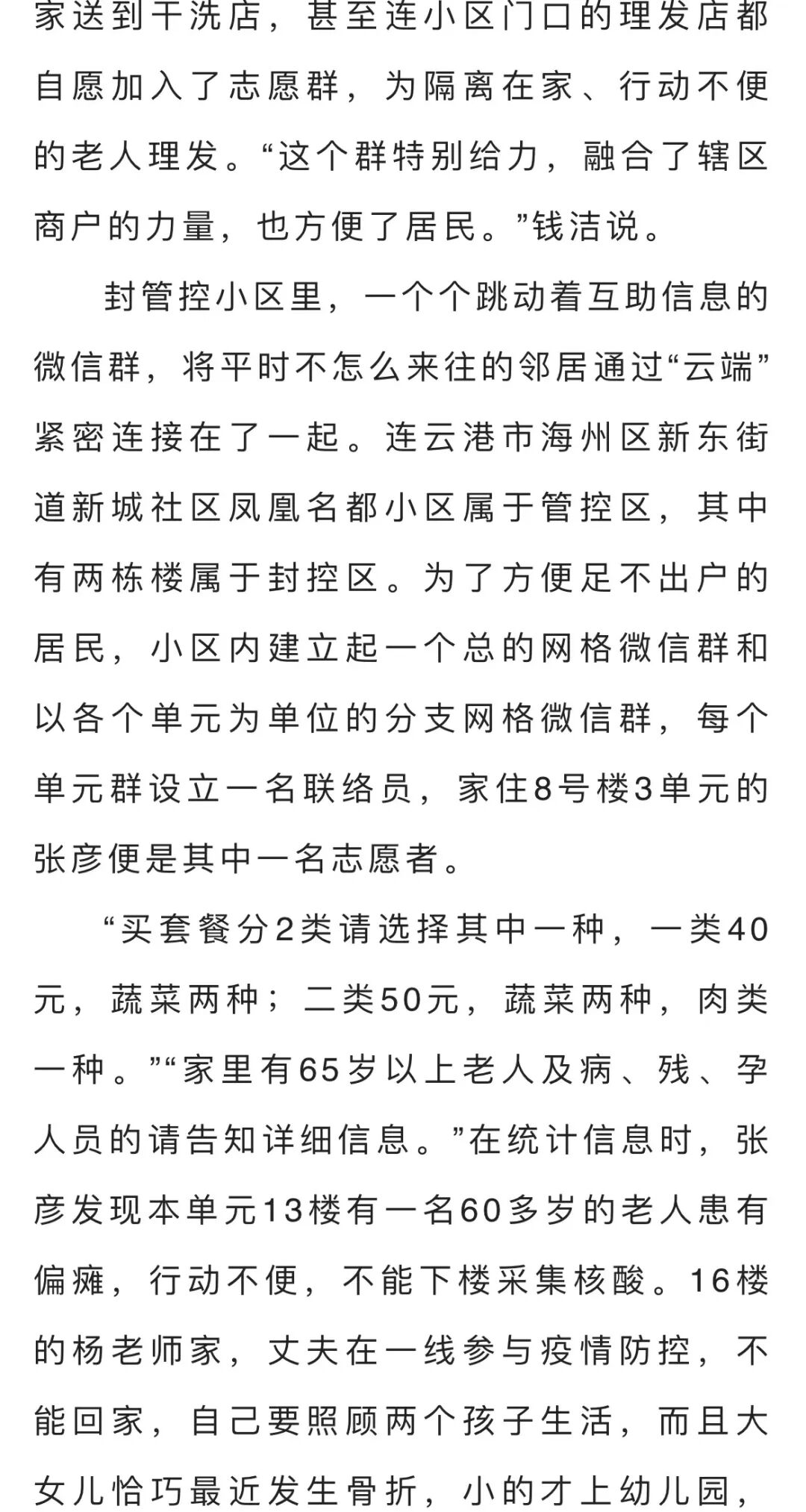 家送到干洗店，甚至连小区门口的理发店都自愿加入了志愿群，为隔离在家、行动不便的老人理发。“这个群特别给力，融合了辖区商户的力量，也方便了居民。”钱洁说。

封管控小区里，一个个跳动着互助信息的微信群，将平时不怎么来往的邻居通过“云端”紧密连接在了一起。连云港市海州区新东街道新城社区凤凰名都小区属于管控区，其中有两栋楼属于封控区。为了方便足不出户的居民，小区内建立起一个总的网格微信群和以各个单元为单位的分支网格微信群，每个单元群设立一名联络员，家住8号楼3单元的张彦便是其中一名志愿者。

“买套餐分2类请选择其中一种，一类40元，蔬菜两种；二类50元，蔬菜两种，肉类一种。”“家里有65岁以上老人及病、残、孕人员的请告知详细信息。”在统计信息时，张彦发现本单元13楼有一名60多岁的老人患有偏瘫，行动不便，不能下楼采集核酸。16楼的杨老师家，丈夫在一线参与疫情防控，不能回家，自己要照顾两个孩子生活，而且大女儿恰巧最近发生骨折，小的才上幼儿园，